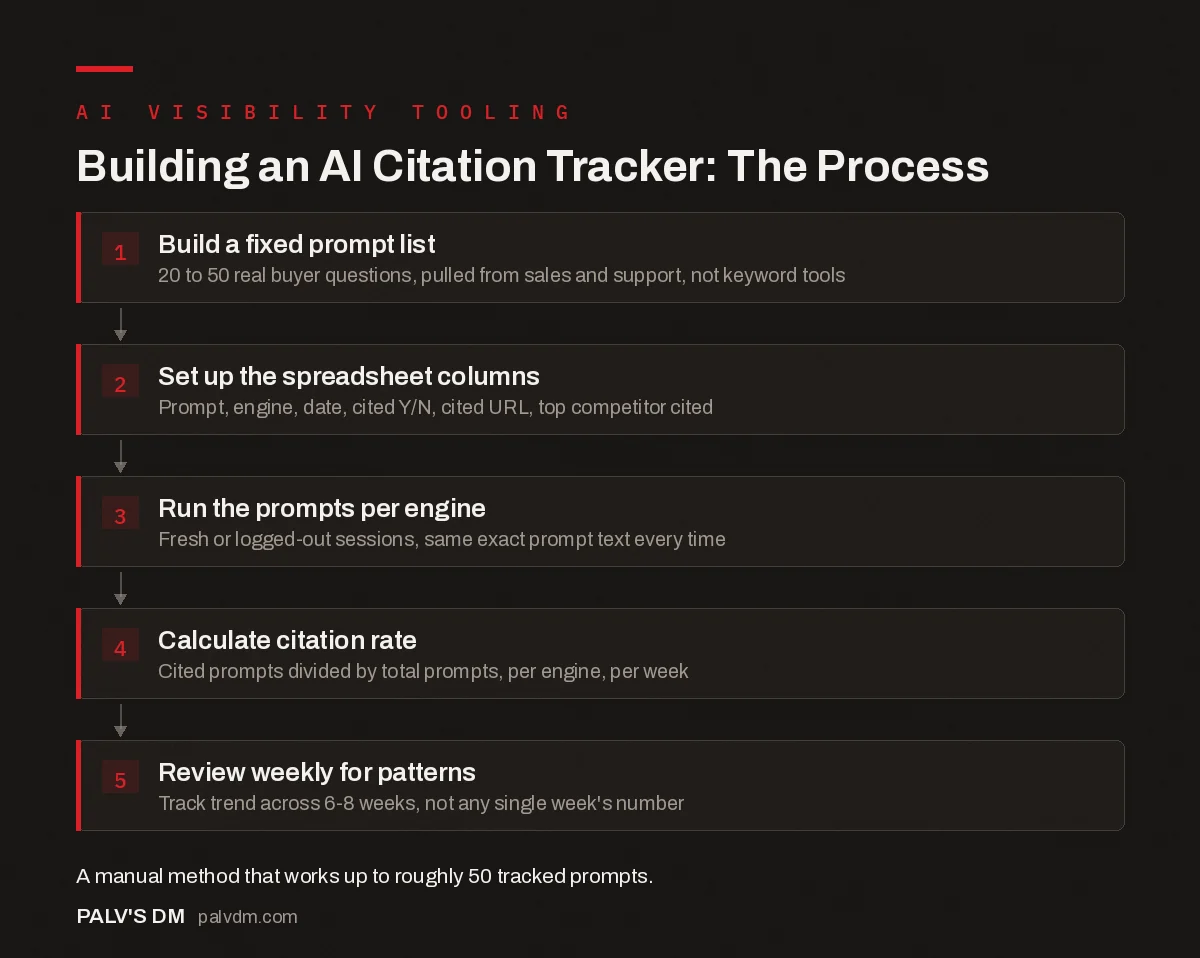 AI VISIBILITY TOOLING

Building an AI Citation Tracker: The Process

1
Build a fixed prompt list
20 to 50 real buyer questions, pulled from sales and support, not keyword tools

2
Set up the spreadsheet columns
Prompt, engine, date, cited Y/N, cited URL, top competitor cited

3
Run the prompts per engine
Fresh or logged-out sessions, same exact prompt text every time

4
Calculate citation rate
Cited prompts divided by total prompts, per engine, per week

5
Review weekly for patterns
Track trend across 6-8 weeks, not any single week's number

A manual method that works up to roughly 50 tracked prompts.

PALV'S DM palvdm.com